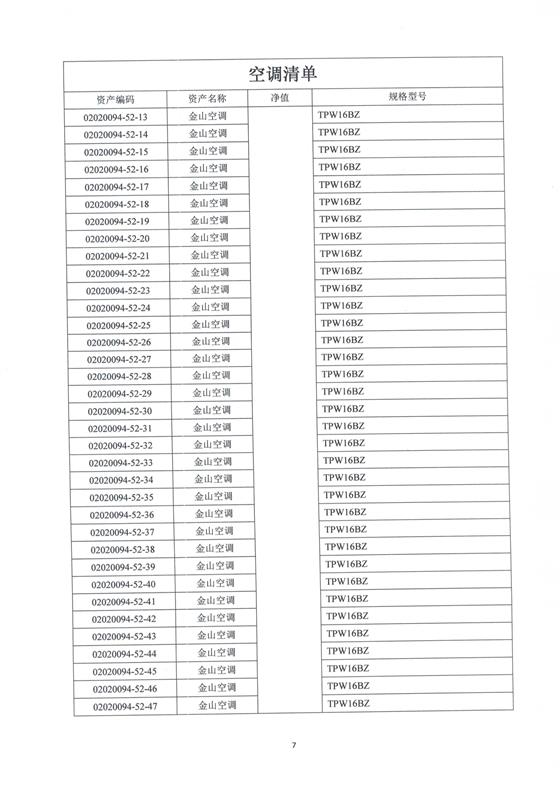 空调清单

| 资产编码 | 资产名称 | 净值 | 规格型号 |
|---|---|---|---|
| 02020094-52-13 | 金山空调 | | TPW16BZ |
| 02020094-52-14 | 金山空调 | | TPW16BZ |
| 02020094-52-15 | 金山空调 | | TPW16BZ |
| 02020094-52-16 | 金山空调 | | TPW16BZ |
| 02020094-52-17 | 金山空调 | | TPW16BZ |
| 02020094-52-18 | 金山空调 | | TPW16BZ |
| 02020094-52-19 | 金山空调 | | TPW16BZ |
| 02020094-52-20 | 金山空调 | | TPW16BZ |
| 02020094-52-21 | 金山空调 | | TPW16BZ |
| 02020094-52-22 | 金山空调 | | TPW16BZ |
| 02020094-52-23 | 金山空调 | | TPW16BZ |
| 02020094-52-24 | 金山空调 | | TPW16BZ |
| 02020094-52-25 | 金山空调 | | TPW16BZ |
| 02020094-52-26 | 金山空调 | | TPW16BZ |
| 02020094-52-27 | 金山空调 | | TPW16BZ |
| 02020094-52-28 | 金山空调 | | TPW16BZ |
| 02020094-52-29 | 金山空调 | | TPW16BZ |
| 02020094-52-30 | 金山空调 | | TPW16BZ |
| 02020094-52-31 | 金山空调 | | TPW16BZ |
| 02020094-52-32 | 金山空调 | | TPW16BZ |
| 02020094-52-33 | 金山空调 | | TPW16BZ |
| 02020094-52-34 | 金山空调 | | TPW16BZ |
| 02020094-52-35 | 金山空调 | | TPW16BZ |
| 02020094-52-36 | 金山空调 | | TPW16BZ |
| 02020094-52-37 | 金山空调 | | TPW16BZ |
| 02020094-52-38 | 金山空调 | | TPW16BZ |
| 02020094-52-39 | 金山空调 | | TPW16BZ |
| 02020094-52-40 | 金山空调 | | TPW16BZ |
| 02020094-52-41 | 金山空调 | | TPW16BZ |
| 02020094-52-42 | 金山空调 | | TPW16BZ |
| 02020094-52-43 | 金山空调 | | TPW16BZ |
| 02020094-52-44 | 金山空调 | | TPW16BZ |
| 02020094-52-45 | 金山空调 | | TPW16BZ |
| 02020094-52-46 | 金山空调 | | TPW16BZ |
| 02020094-52-47 | 金山空调 | | TPW16BZ |

7